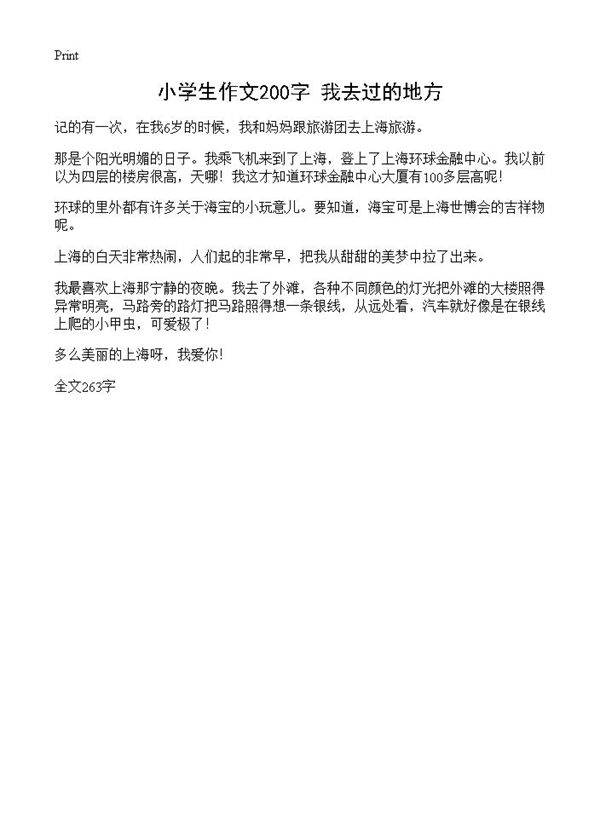 Print

小学生作文200字 我去过的地方

记的有一次，在我6岁的时候，我和妈妈跟旅游团去上海旅游。

那是个阳光明媚的日子。我乘飞机来到了上海，登上了上海环球金融中心。我以前以为四层的楼房很高，天哪！我这才知道环球金融中心大厦有100多层高呢！

环球的里外都有许多关于海宝的小玩意儿。要知道，海宝可是上海世博会的吉祥物呢。

上海的白天非常热闹，人们起的非常早，把我从甜甜的美梦中拉了出来。

我最喜欢上海那宁静的夜晚。我去了外滩，各种不同颜色的灯光把外滩的大楼照得异常明亮，马路旁的路灯把马路照得想一条银线，从远处看，汽车就好像是在银线上爬的小甲虫，可爱极了！

多么美丽的上海呀，我爱你！

全文263字